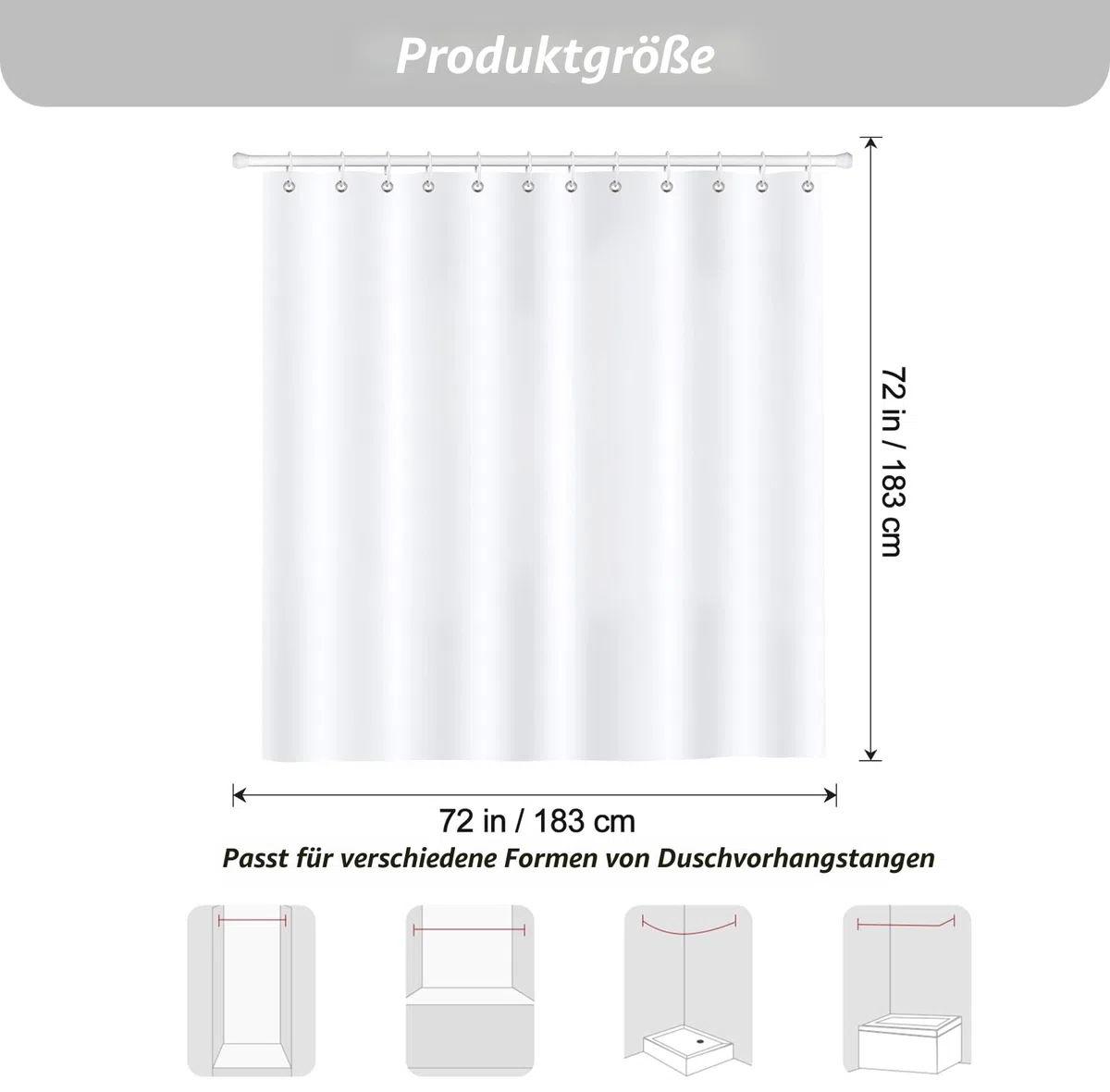 Produktgröße

72 in / 183 cm

72 in / 183 cm

Passt für verschiedene Formen von Duschvorhangstangen